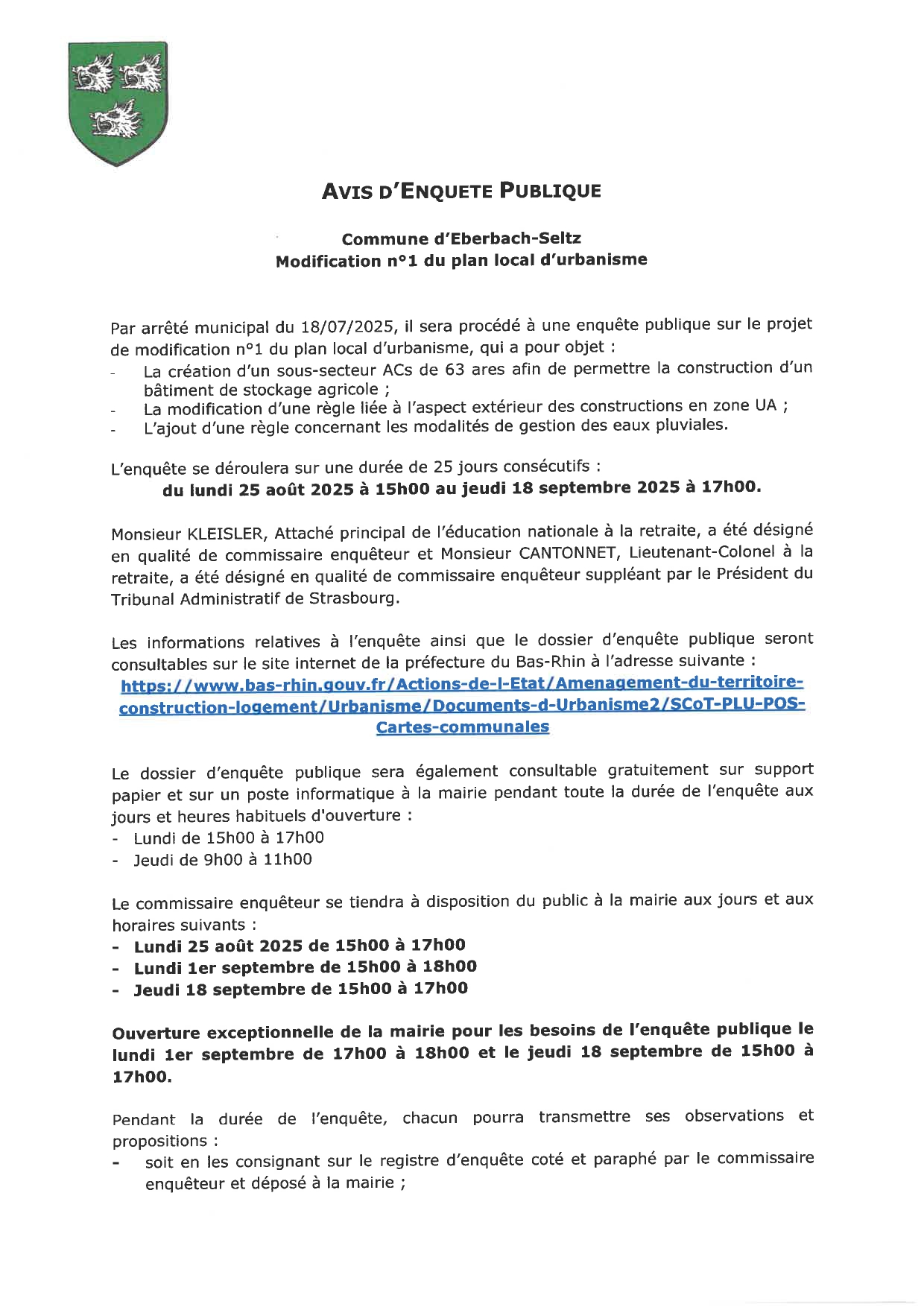 AVIS D'ENQUETE PUBLIQUE

Commune d'Eberbach-Seltz
Modification n°1 du plan local d'urbanisme

Par arrêté municipal du 18/07/2025, il sera procédé à une enquête publique sur le projet de modification n°1 du plan local d'urbanisme, qui a pour objet :
- La création d'un sous-secteur ACs de 63 ares afin de permettre la construction d'un bâtiment de stockage agricole ;
- La modification d'une règle liée à l'aspect extérieur des constructions en zone UA ;
- L'ajout d'une règle concernant les modalités de gestion des eaux pluviales.

L'enquête se déroulera sur une durée de 25 jours consécutifs :
du lundi 25 août 2025 à 15h00 au jeudi 18 septembre 2025 à 17h00.

Monsieur KLEISLER, Attaché principal de l'éducation nationale à la retraite, a été désigné en qualité de commissaire enquêteur et Monsieur CANTONNET, Lieutenant-Colonel à la retraite, a été désigné en qualité de commissaire enquêteur suppléant par le Président du Tribunal Administratif de Strasbourg.

Les informations relatives à l'enquête ainsi que le dossier d'enquête publique seront consultables sur le site internet de la préfecture du Bas-Rhin à l'adresse suivante :
https://www.bas-rhin.gouv.fr/Actions-de-l-Etat/Amenagement-du-territoire-construction-logement/Urbanisme/Documents-d-Urbanisme2/SCoT-PLU-POS-Cartes-communales

Le dossier d'enquête publique sera également consultable gratuitement sur support papier et sur un poste informatique à la mairie pendant toute la durée de l'enquête aux jours et heures habituels d'ouverture :
- Lundi de 15h00 à 17h00
- Jeudi de 9h00 à 11h00

Le commissaire enquêteur se tiendra à disposition du public à la mairie aux jours et aux horaires suivants :
- Lundi 25 août 2025 de 15h00 à 17h00
- Lundi 1er septembre de 15h00 à 18h00
- Jeudi 18 septembre de 15h00 à 17h00

Ouverture exceptionnelle de la mairie pour les besoins de l'enquête publique le lundi 1er septembre de 17h00 à 18h00 et le jeudi 18 septembre de 15h00 à 17h00.

Pendant la durée de l'enquête, chacun pourra transmettre ses observations et propositions :
- soit en les consignant sur le registre d'enquête coté et paraphé par le commissaire enquêteur et déposé à la mairie ;